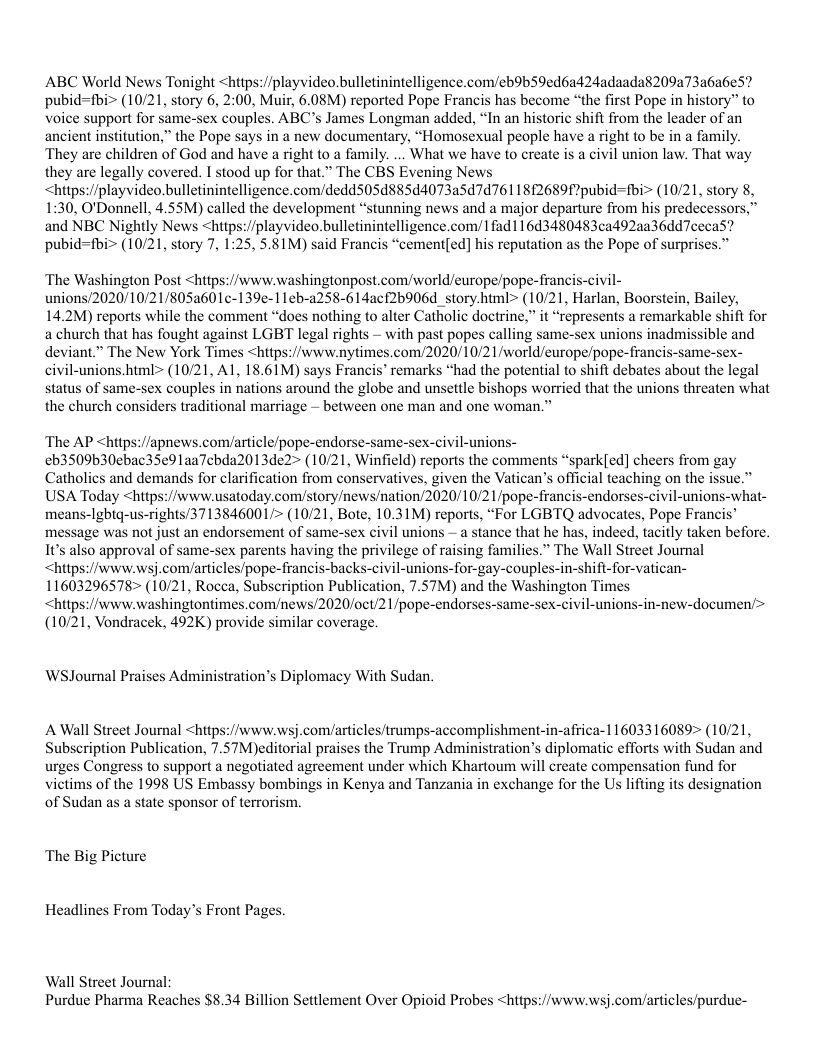 ABC World News Tonight <https://playvideo.bulletinintelligence.com/eb9b59ed6a424adaada8209a73a6a6e5?pubid=fbi> (10/21, story 6, 2:00, Muir, 6.08M) reported Pope Francis has become “the first Pope in history” to voice support for same-sex couples. ABC’s James Longman added, “In an historic shift from the leader of an ancient institution,” the Pope says in a new documentary, “Homosexual people have a right to be in a family. They are children of God and have a right to a family. ... What we have to create is a civil union law. That way they are legally covered. I stood up for that.” The CBS Evening News <https://playvideo.bulletinintelligence.com/dedd505d885d4073a5d7d76118f2689f?pubid=fbi> (10/21, story 8, 1:30, O'Donnell, 4.55M) called the development “stunning news and a major departure from his predecessors,” and NBC Nightly News <https://playvideo.bulletinintelligence.com/1fad116d3480483ca492aa36dd7ceca5?pubid=fbi> (10/21, story 7, 1:25, 5.81M) said Francis “cement[ed] his reputation as the Pope of surprises.”

The Washington Post <https://www.washingtonpost.com/world/europe/pope-francis-civil-unions/2020/10/21/805a601c-139e-11eb-a258-614acf2b906d_story.html> (10/21, Harlan, Boorstein, Bailey, 14.2M) reports while the comment “does nothing to alter Catholic doctrine,” it “represents a remarkable shift for a church that has fought against LGBT legal rights – with past popes calling same-sex unions inadmissible and deviant.” The New York Times <https://www.nytimes.com/2020/10/21/world/europe/pope-francis-same-sex-civil-unions.html> (10/21, A1, 18.61M) says Francis’ remarks “had the potential to shift debates about the legal status of same-sex couples in nations around the globe and unsettle bishops worried that the unions threaten what the church considers traditional marriage – between one man and one woman.”

The AP <https://apnews.com/article/pope-endorse-same-sex-civil-unions-eb3509b30ebac35e91aa7cbda2013de2> (10/21, Winfield) reports the comments “spark[ed] cheers from gay Catholics and demands for clarification from conservatives, given the Vatican’s official teaching on the issue.” USA Today <https://www.usatoday.com/story/news/nation/2020/10/21/pope-francis-endorses-civil-unions-what-means-lgbtq-us-rights/3713846001/> (10/21, Bote, 10.31M) reports, “For LGBTQ advocates, Pope Francis’ message was not just an endorsement of same-sex civil unions – a stance that he has, indeed, tacitly taken before. It’s also approval of same-sex parents having the privilege of raising families.” The Wall Street Journal <https://www.wsj.com/articles/pope-francis-backs-civil-unions-for-gay-couples-in-shift-for-vatican-11603296578> (10/21, Rocca, Subscription Publication, 7.57M) and the Washington Times <https://www.washingtontimes.com/news/2020/oct/21/pope-endorses-same-sex-civil-unions-in-new-documen/> (10/21, Vondracek, 492K) provide similar coverage.

WSJournal Praises Administration’s Diplomacy With Sudan.

A Wall Street Journal <https://www.wsj.com/articles/trumps-accomplishment-in-africa-11603316089> (10/21, Subscription Publication, 7.57M)editorial praises the Trump Administration’s diplomatic efforts with Sudan and urges Congress to support a negotiated agreement under which Khartoum will create compensation fund for victims of the 1998 US Embassy bombings in Kenya and Tanzania in exchange for the Us lifting its designation of Sudan as a state sponsor of terrorism.

The Big Picture

Headlines From Today’s Front Pages.

Wall Street Journal:
Purdue Pharma Reaches $8.34 Billion Settlement Over Opioid Probes <https://www.wsj.com/articles/purdue-